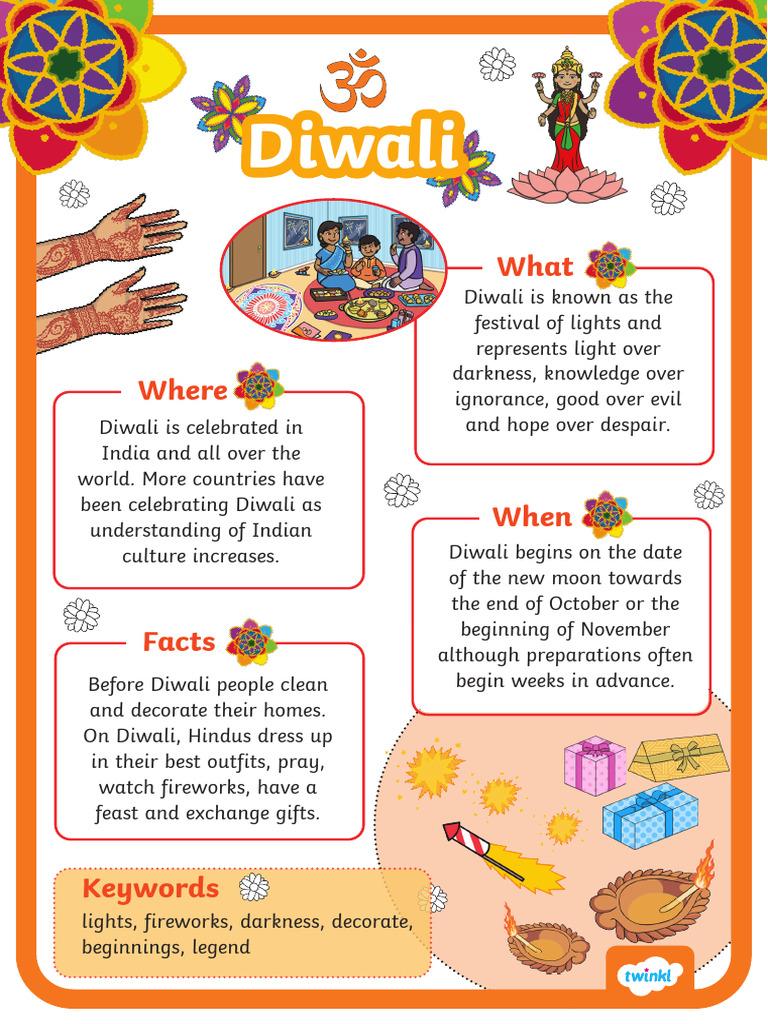 ॐ

Diwali

What

Diwali is known as the festival of lights and represents light over darkness, knowledge over ignorance, good over evil and hope over despair.

Where

Diwali is celebrated in India and all over the world. More countries have been celebrating Diwali as understanding of Indian culture increases.

When

Diwali begins on the date of the new moon towards the end of October or the beginning of November although preparations often begin weeks in advance.

Facts

Before Diwali people clean and decorate their homes. On Diwali, Hindus dress up in their best outfits, pray, watch fireworks, have a feast and exchange gifts.

Keywords

lights, fireworks, darkness, decorate, beginnings, legend

twinkl